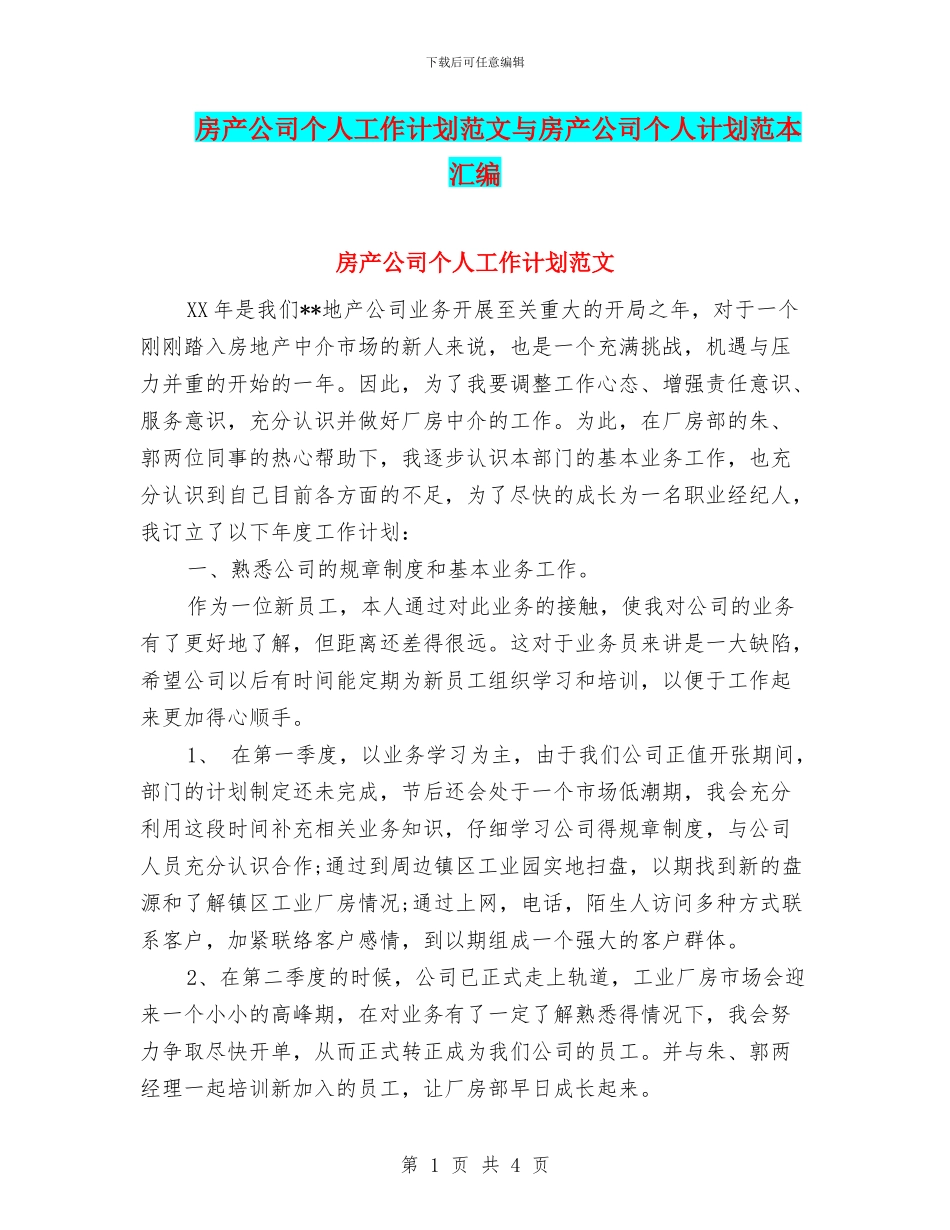 下载后可任意编辑

房产公司个人工作计划范文与房产公司个人计划范本汇编

房产公司个人工作计划范文

XX年是我们**地产公司业务开展至关重大的开局之年，对于一个刚刚踏入房地产中介市场的新人来说，也是一个充满挑战，机遇与压力并重的开始的一年。因此，为了我要调整工作心态、增强责任意识、服务意识，充分认识并做好厂房中介的工作。为此，在厂房部的朱、郭两位同事的热心帮助下，我逐步认识本部门的基本业务工作，也充分认识到自己目前各方面的不足，为了尽快的成长为一名职业经纪人，我订立了以下年度工作计划：

一、熟悉公司的规章制度和基本业务工作。

作为一位新员工，本人通过对此业务的接触，使我对公司的业务有了更好地了解，但距离还差得很远。这对于业务员来讲是一大缺陷，希望公司以后有时间能定期为新员工组织学习和培训，以便于工作起来更加得心顺手。

1、 在第一季度，以业务学习为主，由于我们公司正值开张期间，部门的计划制定还未完成，节后还会处于一个市场低潮期，我会充分利用这段时间补充相关业务知识，仔细学习公司得规章制度，与公司人员充分认识合作;通过到周边镇区工业园实地扫盘，以期找到新的盘源和了解镇区工业厂房情况;通过上网，电话，陌生人访问多种方式联系客户，加紧联络客户感情，到以期组成一个强大的客户群体。

2、在第二季度的时候，公司已正式走上轨道，工业厂房市场会迎来一个小小的高峰期，在对业务有了一定了解熟悉得情况下，我会努力争取尽快开单，从而正式转正成为我们公司的员工。并与朱、郭两经理一起培训新加入的员工，让厂房部早日成长起来。

第 1 页 共 4 页